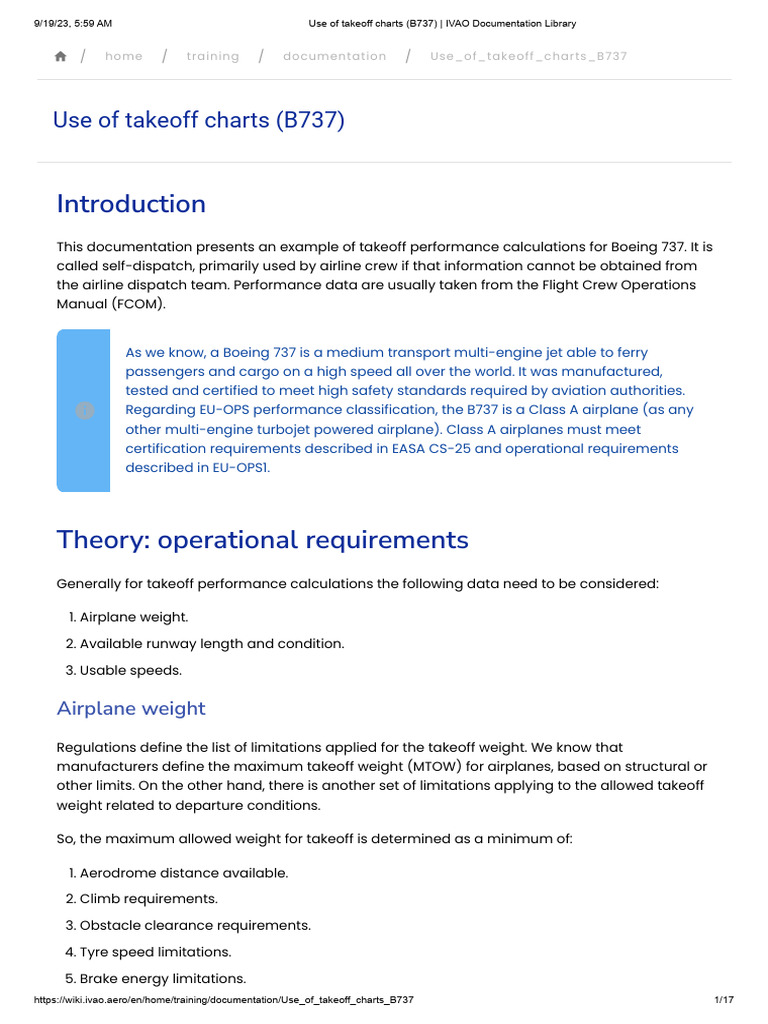 9/19/23, 5:59 AM Use of takeoff charts (B737) | IVAO Documentation Library

/ home / training / documentation / Use_of_takeoff_charts_B737

Use of takeoff charts (B737)

Introduction

This documentation presents an example of takeoff performance calculations for Boeing 737. It is called self-dispatch, primarily used by airline crew if that information cannot be obtained from the airline dispatch team. Performance data are usually taken from the Flight Crew Operations Manual (FCOM).

As we know, a Boeing 737 is a medium transport multi-engine jet able to ferry passengers and cargo on a high speed all over the world. It was manufactured, tested and certified to meet high safety standards required by aviation authorities. Regarding EU-OPS performance classification, the B737 is a Class A airplane (as any other multi-engine turbojet powered airplane). Class A airplanes must meet certification requirements described in EASA CS-25 and operational requirements described in EU-OPS1.

Theory: operational requirements

Generally for takeoff performance calculations the following data need to be considered:

1. Airplane weight.
2. Available runway length and condition.
3. Usable speeds.

Airplane weight

Regulations define the list of limitations applied for the takeoff weight. We know that manufacturers define the maximum takeoff weight (MTOW) for airplanes, based on structural or other limits. On the other hand, there is another set of limitations applying to the allowed takeoff weight related to departure conditions.

So, the maximum allowed weight for takeoff is determined as a minimum of:

1. Aerodrome distance available.
2. Climb requirements.
3. Obstacle clearance requirements.
4. Tyre speed limitations.
5. Brake energy limitations.

https://wiki.ivao.aero/en/home/training/documentation/Use_of_takeoff_charts_B737 1/17